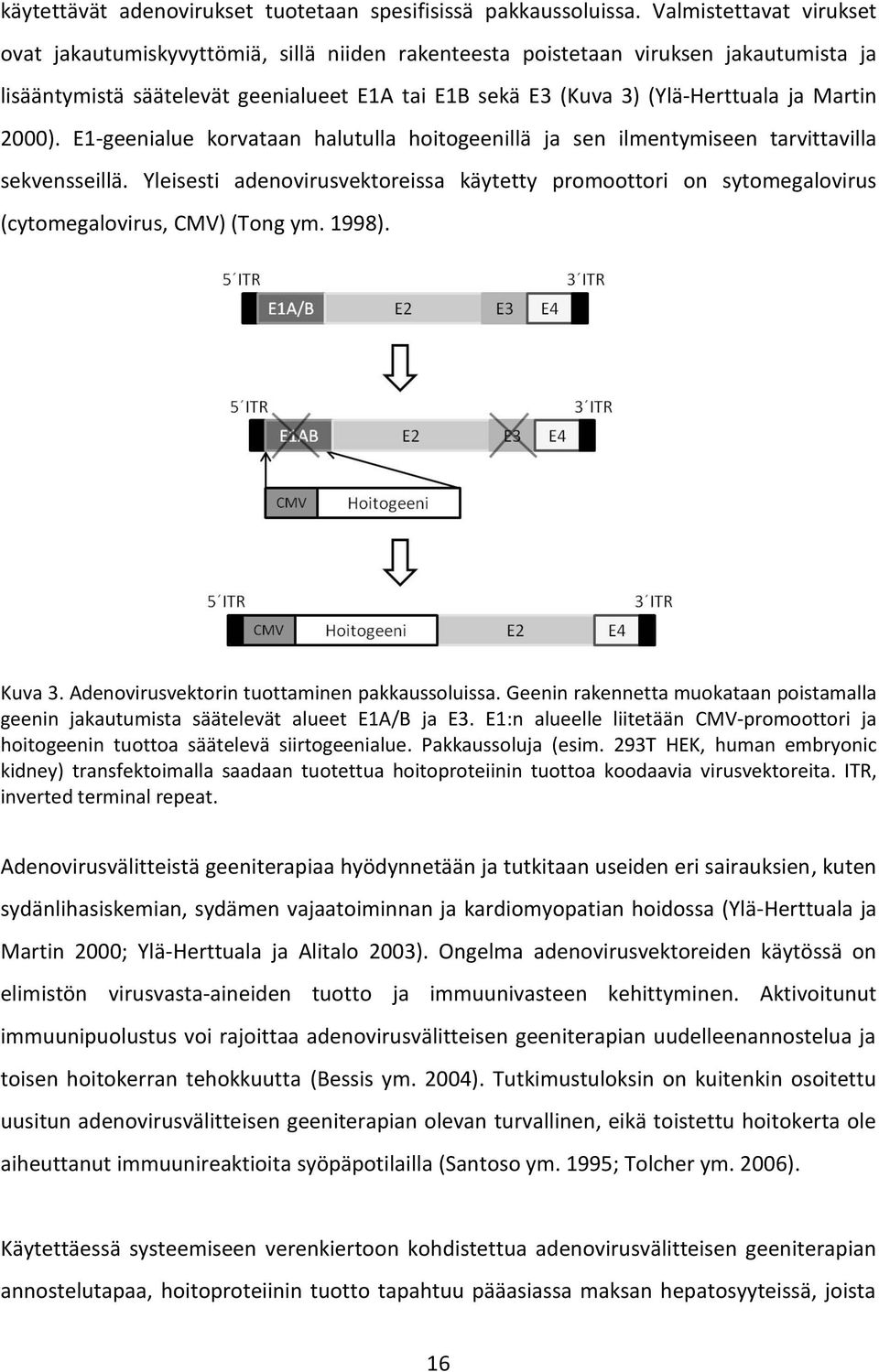 käytettävät adenovirukset tuotetaan spesifisissä pakkaussoluissa. Valmistettavat virukset ovat jakautumiskyvyttömiä, sillä niiden rakenteesta poistetaan viruksen jakautumista ja lisääntymistä säätelevät geenialueet E1A tai E1B sekä E3 (Kuva 3) (Ylä-Herttuala ja Martin 2000). E1-geenialue korvataan halutulla hoitogeenillä ja sen ilmentymiseen tarvittavilla sekvensseillä. Yleisesti adenovirusvektoreissa käytetty promoottori on sytomegalovirus (cytomegalovirus, CMV) (Tong ym. 1998).

5´ITR
3´ITR
E1A/B
E2
E3
E4

5´ITR
3´ITR
E1AB
E2
E3
E4
CMV
Hoitogeeni

5´ITR
3´ITR
CMV
Hoitogeeni
E2
E4

Kuva 3. Adenovirusvektorin tuottaminen pakkaussoluissa. Geenin rakennetta muokataan poistamalla geenin jakautumista säätelevät alueet E1A/B ja E3. E1:n alueelle liitetään CMV-promoottori ja hoitogeenin tuottoa säätelevä siirtogeenialue. Pakkaussoluja (esim. 293T HEK, human embryonic kidney) transfektoimalla saadaan tuotettua hoitoproteiinin tuottoa koodaavia virusvektoreita. ITR, inverted terminal repeat.

Adenovirusvälitteistä geeniterapiaa hyödynnetään ja tutkitaan useiden eri sairauksien, kuten sydänlihasiskemian, sydämen vajaatoiminnan ja kardiomyopatian hoidossa (Ylä-Herttuala ja Martin 2000; Ylä-Herttuala ja Alitalo 2003). Ongelma adenovirusvektoreiden käytössä on elimistön virusvasta-aineiden tuotto ja immuunivasteen kehittyminen. Aktivoitunut immuunipuolustus voi rajoittaa adenovirusvälitteisen geeniterapian uudelleenannostelua ja toisen hoitokerran tehokkuutta (Bessis ym. 2004). Tutkimustuloksin on kuitenkin osoitettu uusitun adenovirusvälitteisen geeniterapian olevan turvallinen, eikä toistettu hoitokerta ole aiheuttanut immuunireaktioita syöpäpotilailla (Santoso ym. 1995; Tolcher ym. 2006).

Käytettäessä systeemiseen verenkiertoon kohdistettua adenovirusvälitteisen geeniterapian annostelutapaa, hoitoproteiinin tuotto tapahtuu pääasiassa maksan hepatosyyteissä, joista

16